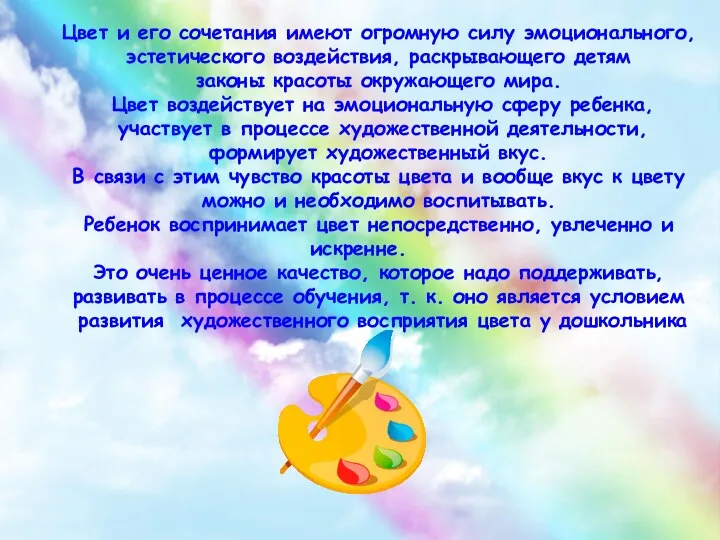 Цвет и его сочетания имеют огромную силу эмоционального, эстетического воздействия, раскрывающего детям законы красоты окружающего мира.
Цвет воздействует на эмоциональную сферу ребенка, участвует в процессе художественной деятельности, формирует художественный вкус.
В связи с этим чувство красоты цвета и вообще вкус к цвету можно и необходимо воспитывать.
Ребенок воспринимает цвет непосредственно, увлеченно и искренне.
Это очень ценное качество, которое надо поддерживать, развивать в процессе обучения, т. к. оно является условием развития художественного восприятия цвета у дошкольника